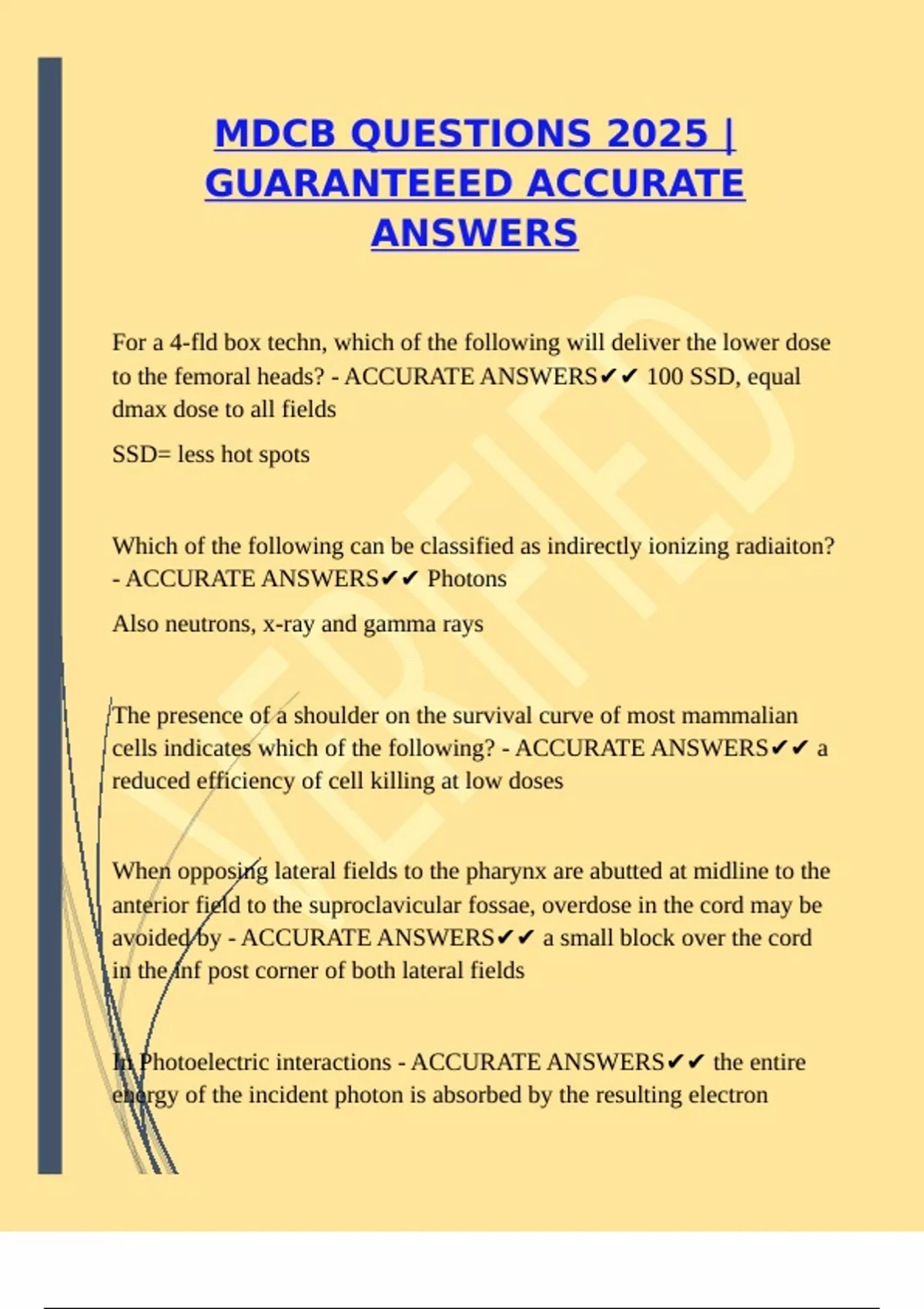 MDCB QUESTIONS 2025 | GUARANTEEED ACCURATE ANSWERS

For a 4-fld box techn, which of the following will deliver the lower dose to the femoral heads? - ACCURATE ANSWERS✔✔ 100 SSD, equal dmax dose to all fields

SSD= less hot spots

Which of the following can be classified as indirectly ionizing radiaiton? - ACCURATE ANSWERS✔✔ Photons

Also neutrons, x-ray and gamma rays

The presence of a shoulder on the survival curve of most mammalian cells indicates which of the following? - ACCURATE ANSWERS✔✔ a reduced efficiency of cell killing at low doses

When opposing lateral fields to the pharynx are abutted at midline to the anterior field to the suproclavicular fossae, overdose in the cord may be avoided by - ACCURATE ANSWERS✔✔ a small block over the cord in the inf post corner of both lateral fields

In Photoelectric interactions - ACCURATE ANSWERS✔✔ the entire energy of the incident photon is absorbed by the resulting electron

VERIFIED